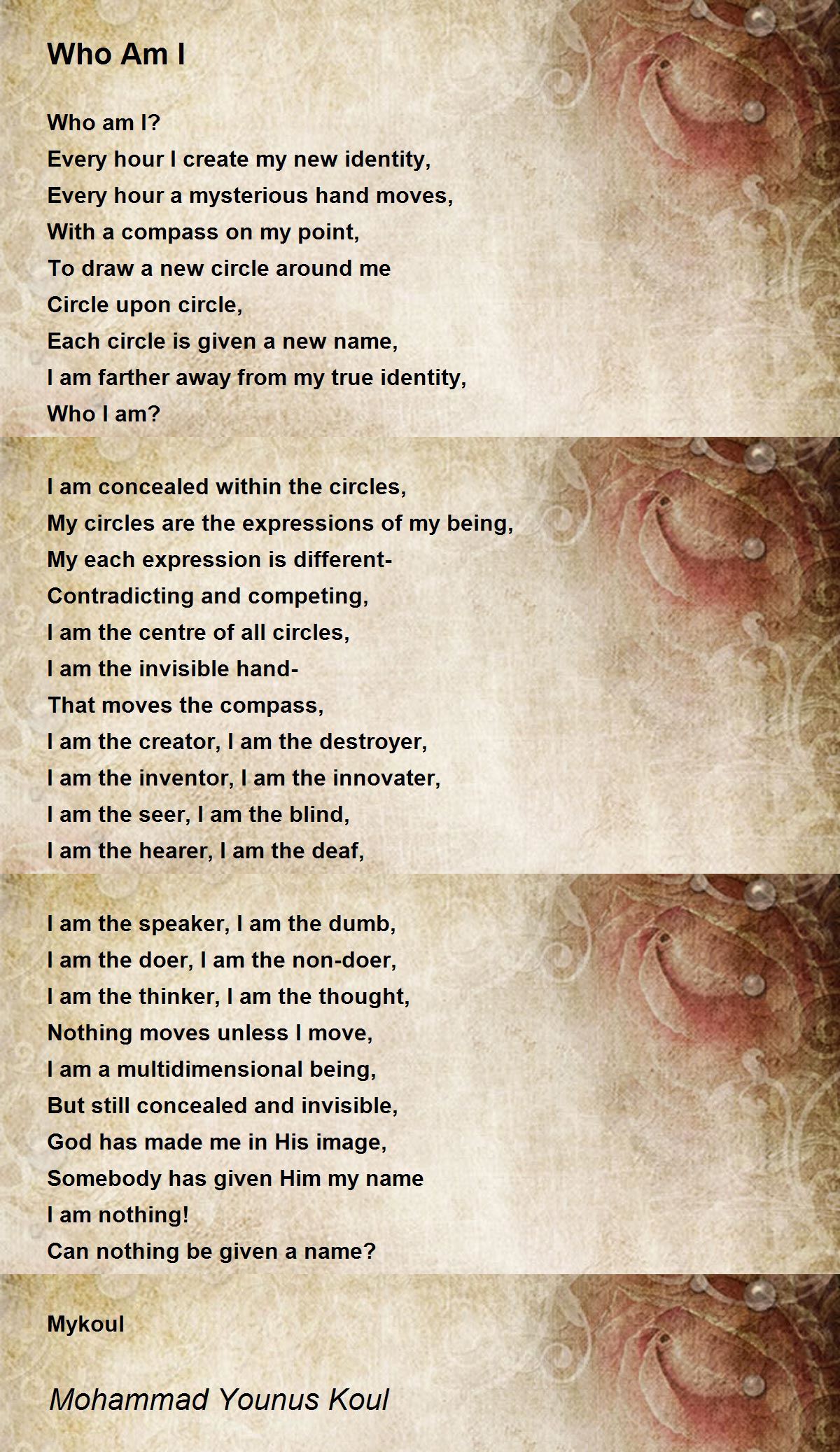 Who Am I

Who am I?
Every hour I create my new identity,
Every hour a mysterious hand moves,
With a compass on my point,
To draw a new circle around me
Circle upon circle,
Each circle is given a new name,
I am farther away from my true identity,
Who I am?

I am concealed within the circles,
My circles are the expressions of my being,
My each expression is different-
Contradicting and competing,
I am the centre of all circles,
I am the invisible hand-
That moves the compass,
I am the creator, I am the destroyer,
I am the inventor, I am the innovater,
I am the seer, I am the blind,
I am the hearer, I am the deaf,

I am the speaker, I am the dumb,
I am the doer, I am the non-doer,
I am the thinker, I am the thought,
Nothing moves unless I move,
I am a multidimensional being,
But still concealed and invisible,
God has made me in His image,
Somebody has given Him my name
I am nothing!
Can nothing be given a name?

Mykoul

Mohammad Younus Koul